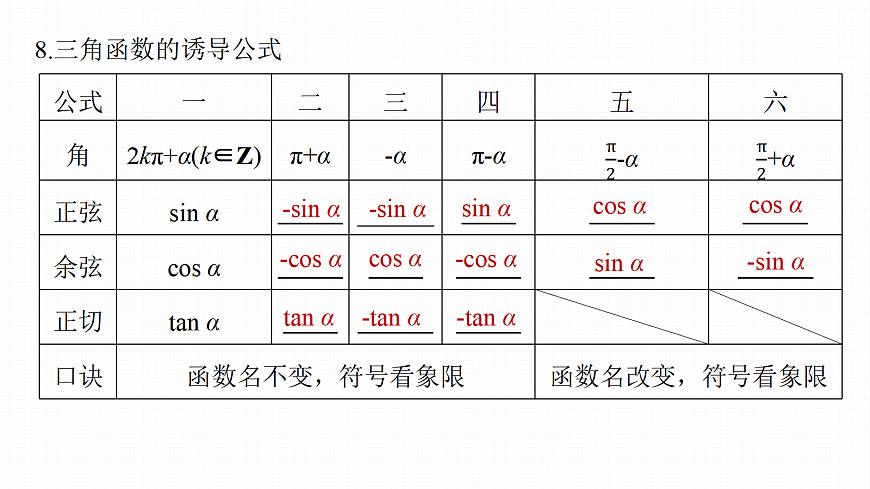 8.三角函数的诱导公式

| 公式 | 一 | 二 | 三 | 四 | 五 | 六 |
|---|---|---|---|---|---|---|
| 角 | $2k\pi+\alpha(k\in\mathbf{Z})$ | $\pi+\alpha$ | $-\alpha$ | $\pi-\alpha$ | $\frac{\pi}{2}-\alpha$ | $\frac{\pi}{2}+\alpha$ |
| 正弦 | $\sin\alpha$ | $-\sin\alpha$ | $-\sin\alpha$ | $\sin\alpha$ | $\cos\alpha$ | $\cos\alpha$ |
| 余弦 | $\cos\alpha$ | $-\cos\alpha$ | $\cos\alpha$ | $-\cos\alpha$ | $\sin\alpha$ | $-\sin\alpha$ |
| 正切 | $\tan\alpha$ | $\tan\alpha$ | $-\tan\alpha$ | $-\tan\alpha$ | | |
| 口诀 | 函数名不变，符号看象限 | | | | 函数名改变，符号看象限 | |